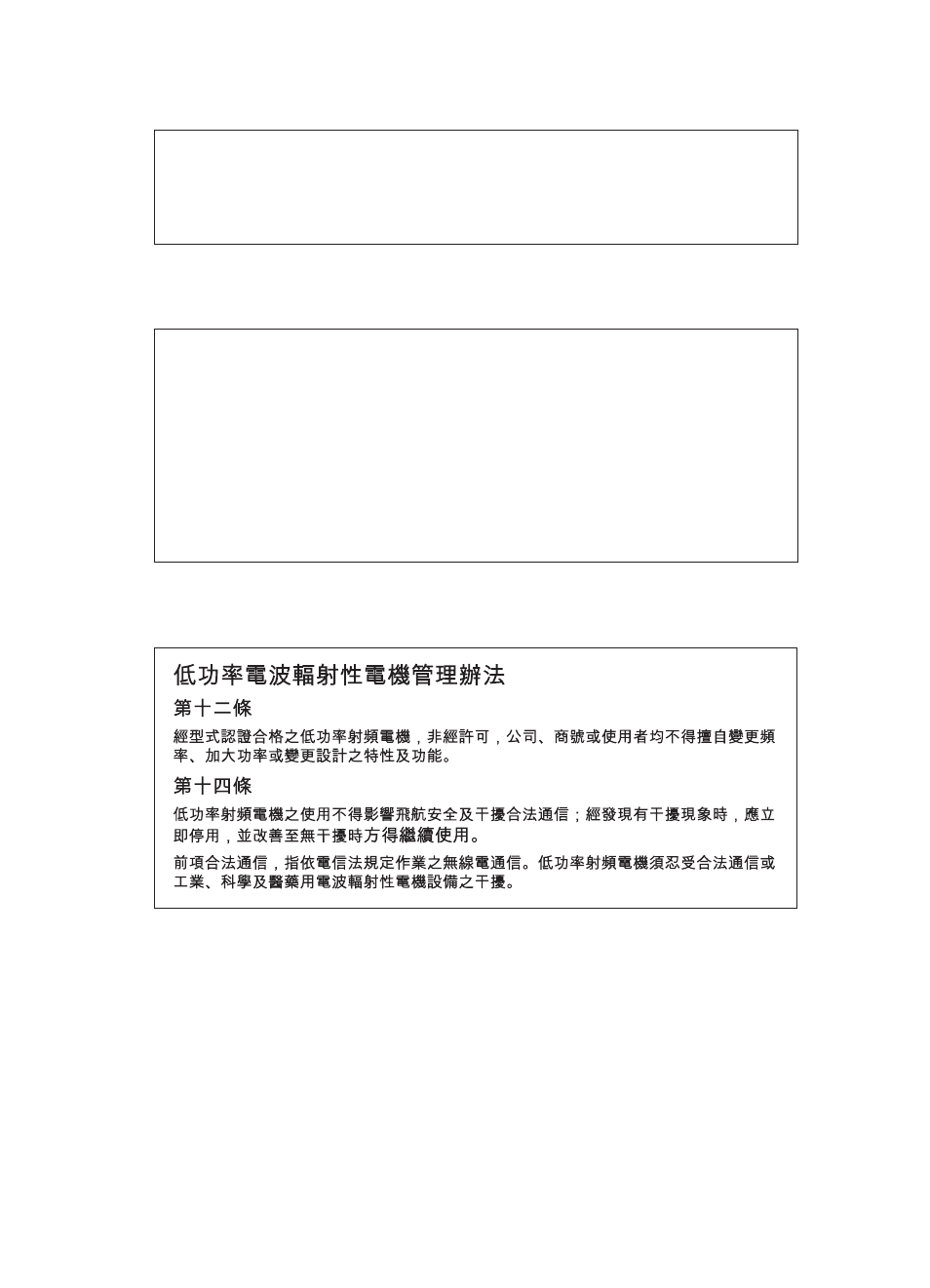 低功率電波輻射性電機管理辦法

第十二條

經型式認證合格之低功率射頻電機，非經許可，公司、商號或使用者均不得擅自變更頻率、加大功率或變更設計之特性及功能。

第十四條

低功率射頻電機之使用不得影響飛航安全及干擾合法通信；經發現有干擾現象時，應立即停用，並改善至無干擾時方得繼續使用。

前項合法通信，指依電信法規定作業之無線電通信。低功率射頻電機須忍受合法通信或工業、科學及醫藥用電波輻射性電機設備之干擾。